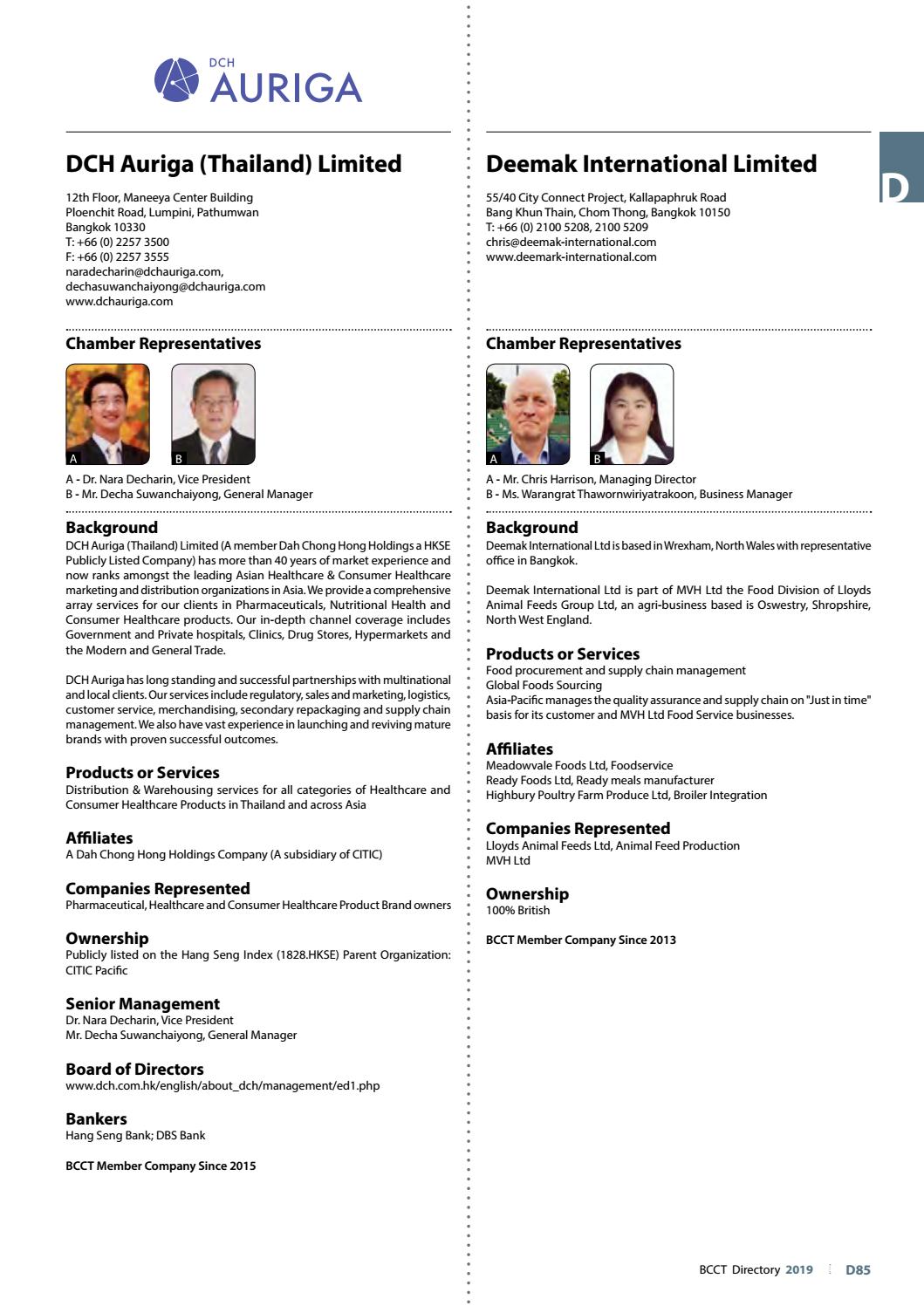 DCH
AURIGA

DCH Auriga (Thailand) Limited

12th Floor, Maneeya Center Building
Ploenchit Road, Lumpini, Pathumwan
Bangkok 10330
T: +66 (0) 2257 3500
F: +66 (0) 2257 3555
naradecharin@dchauriga.com,
dechasuwanchaiyong@dchauriga.com
www.dchauriga.com

Chamber Representatives

A
B

A - Dr. Nara Decharin, Vice President
B - Mr. Decha Suwanchaiyong, General Manager

Background
DCH Auriga (Thailand) Limited (A member Dah Chong Hong Holdings a HKSE Publicly Listed Company) has more than 40 years of market experience and now ranks amongst the leading Asian Healthcare & Consumer Healthcare marketing and distribution organizations in Asia. We provide a comprehensive array services for our clients in Pharmaceuticals, Nutritional Health and Consumer Healthcare products. Our in-depth channel coverage includes Government and Private hospitals, Clinics, Drug Stores, Hypermarkets and the Modern and General Trade.

DCH Auriga has long standing and successful partnerships with multinational and local clients. Our services include regulatory, sales and marketing, logistics, customer service, merchandising, secondary repackaging and supply chain management. We also have vast experience in launching and reviving mature brands with proven successful outcomes.

Products or Services
Distribution & Warehousing services for all categories of Healthcare and Consumer Healthcare Products in Thailand and across Asia

Affiliates
A Dah Chong Hong Holdings Company (A subsidiary of CITIC)

Companies Represented
Pharmaceutical, Healthcare and Consumer Healthcare Product Brand owners

Ownership
Publicly listed on the Hang Seng Index (1828.HKSE) Parent Organization: CITIC Pacific

Senior Management
Dr. Nara Decharin, Vice President
Mr. Decha Suwanchaiyong, General Manager

Board of Directors
www.dch.com.hk/english/about_dch/management/ed1.php

Bankers
Hang Seng Bank; DBS Bank

BCCT Member Company Since 2015

Deemak International Limited

55/40 City Connect Project, Kallapaphruk Road
Bang Khun Thain, Chom Thong, Bangkok 10150
T: +66 (0) 2100 5208, 2100 5209
chris@deemak-international.com
www.deemark-international.com

Chamber Representatives

A
B

A - Mr. Chris Harrison, Managing Director
B - Ms. Warangrat Thawornwiriyatrakoon, Business Manager

Background
Deemak International Ltd is based in Wrexham, North Wales with representative office in Bangkok.

Deemak International Ltd is part of MVH Ltd the Food Division of Lloyds Animal Feeds Group Ltd, an agri-business based is Oswestry, Shropshire, North West England.

Products or Services
Food procurement and supply chain management
Global Foods Sourcing
Asia-Pacific manages the quality assurance and supply chain on "Just in time" basis for its customer and MVH Ltd Food Service businesses.

Affiliates
Meadowvale Foods Ltd, Foodservice
Ready Foods Ltd, Ready meals manufacturer
Highbury Poultry Farm Produce Ltd, Broiler Integration

Companies Represented
Lloyds Animal Feeds Ltd, Animal Feed Production
MVH Ltd

Ownership
100% British

BCCT Member Company Since 2013

D

BCCT Directory 2019 D85